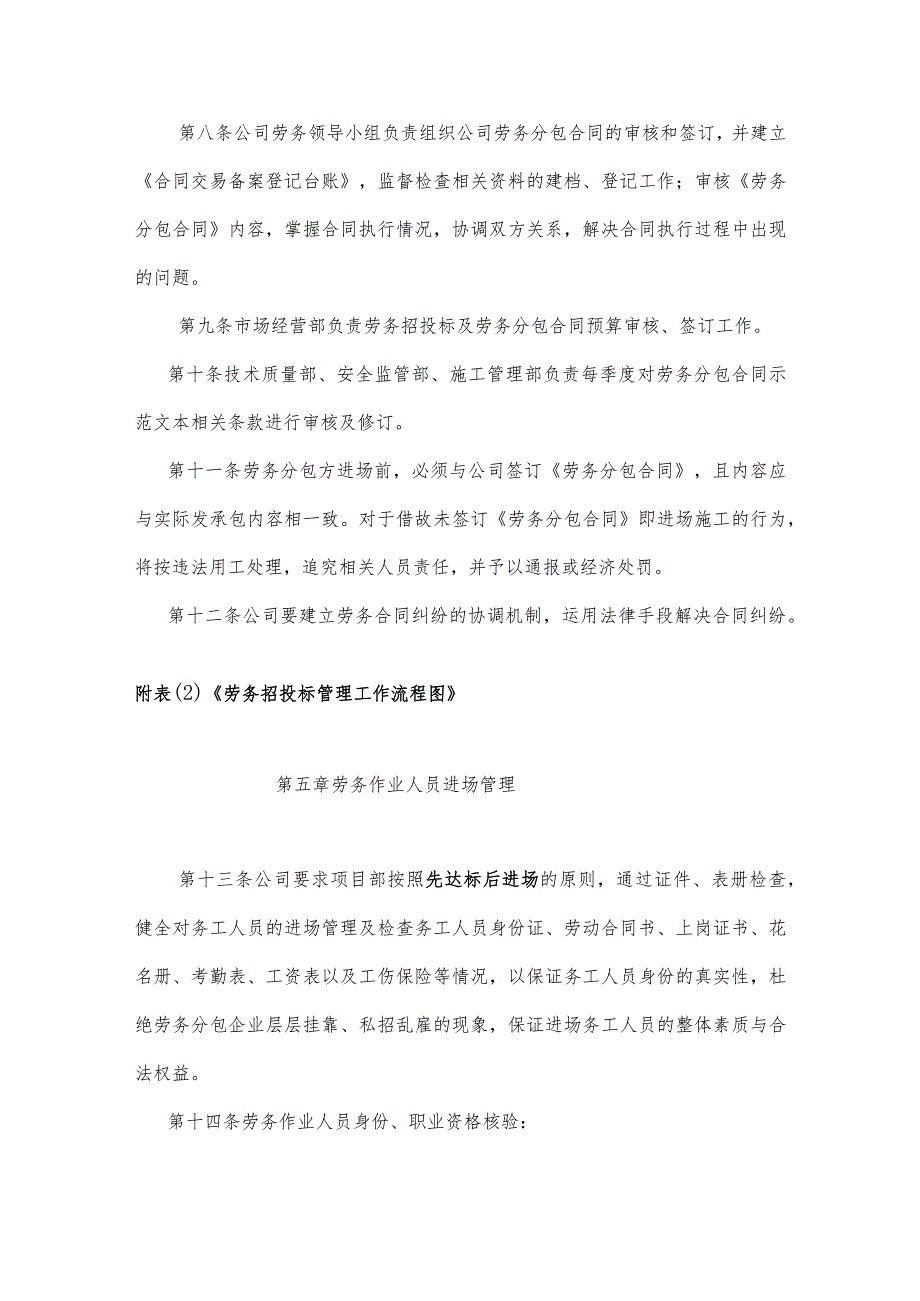 第八条公司劳务领导小组负责组织公司劳务分包合同的审核和签订，并建立《合同交易备案登记台账》，监督检查相关资料的建档、登记工作；审核《劳务分包合同》内容，掌握合同执行情况，协调双方关系，解决合同执行过程中出现的问题。

第九条市场经营部负责劳务招投标及劳务分包合同预算审核、签订工作。

第十条技术质量部、安全监管部、施工管理部负责每季度对劳务分包合同示范文本相关条款进行审核及修订。

第十一条劳务分包方进场前，必须与公司签订《劳务分包合同》，且内容应与实际发承包内容相一致。对于借故未签订《劳务分包合同》即进场施工的行为，将按违法用工处理，追究相关人员责任，并予以通报或经济处罚。

第十二条公司要建立劳务合同纠纷的协调机制，运用法律手段解决合同纠纷。

附表(2)《劳务招投标管理工作流程图》

第五章劳务作业人员进场管理

第十三条公司要求项目部按照先达标后进场的原则，通过证件、表册检查，健全对务工人员的进场管理及检查务工人员身份证、劳动合同书、上岗证书、花名册、考勤表、工资表以及工伤保险等情况，以保证务工人员身份的真实性，杜绝劳务分包企业层层挂靠、私招乱雇的现象，保证进场务工人员的整体素质与合法权益。

第十四条劳务作业人员身份、职业资格核验：